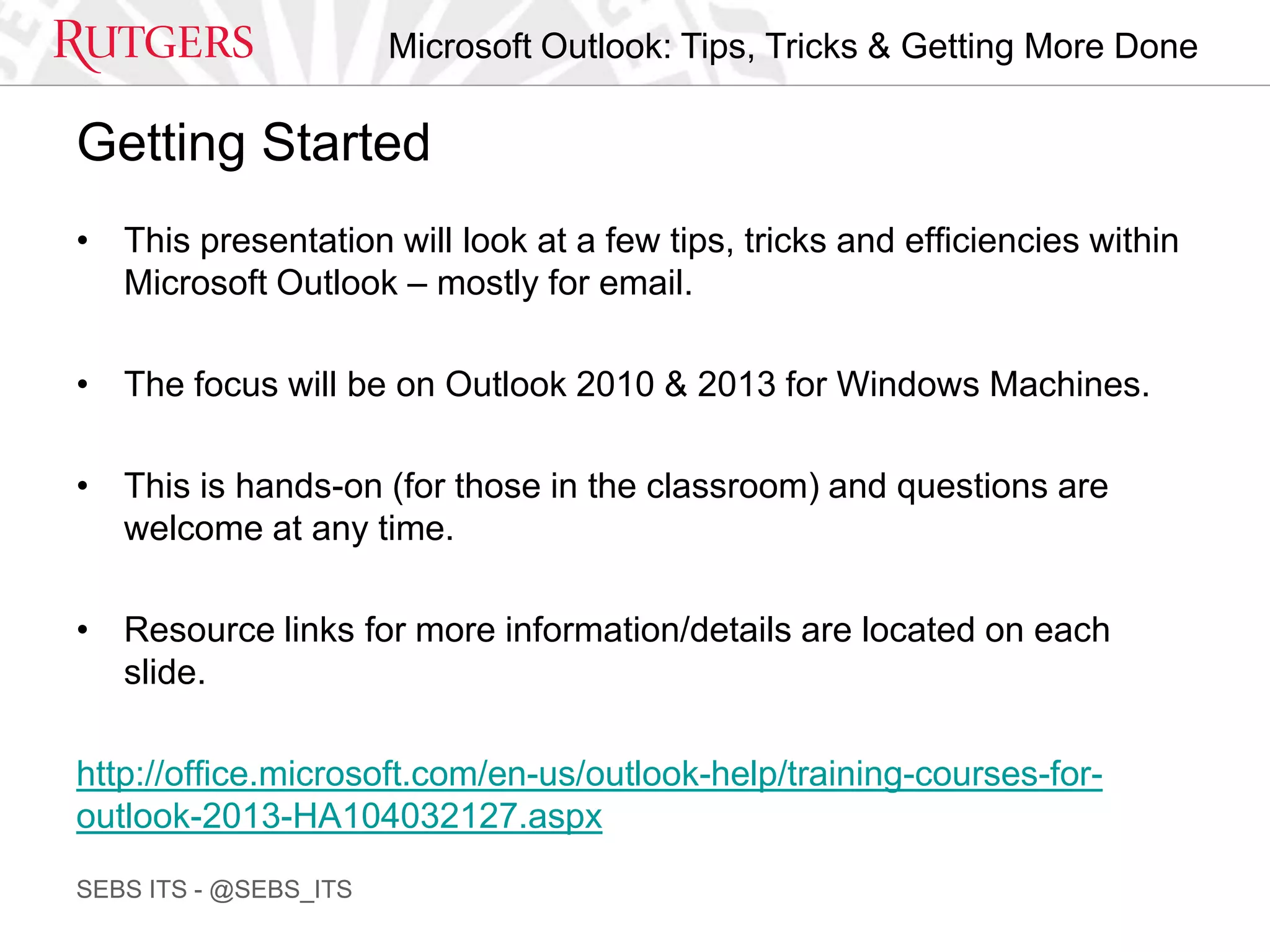 RUTGERS

Microsoft Outlook: Tips, Tricks & Getting More Done

Getting Started

• This presentation will look at a few tips, tricks and efficiencies within Microsoft Outlook – mostly for email.

• The focus will be on Outlook 2010 & 2013 for Windows Machines.

• This is hands-on (for those in the classroom) and questions are welcome at any time.

• Resource links for more information/details are located on each slide.

http://office.microsoft.com/en-us/outlook-help/training-courses-for-outlook-2013-HA104032127.aspx

SEBS ITS - @SEBS_ITS